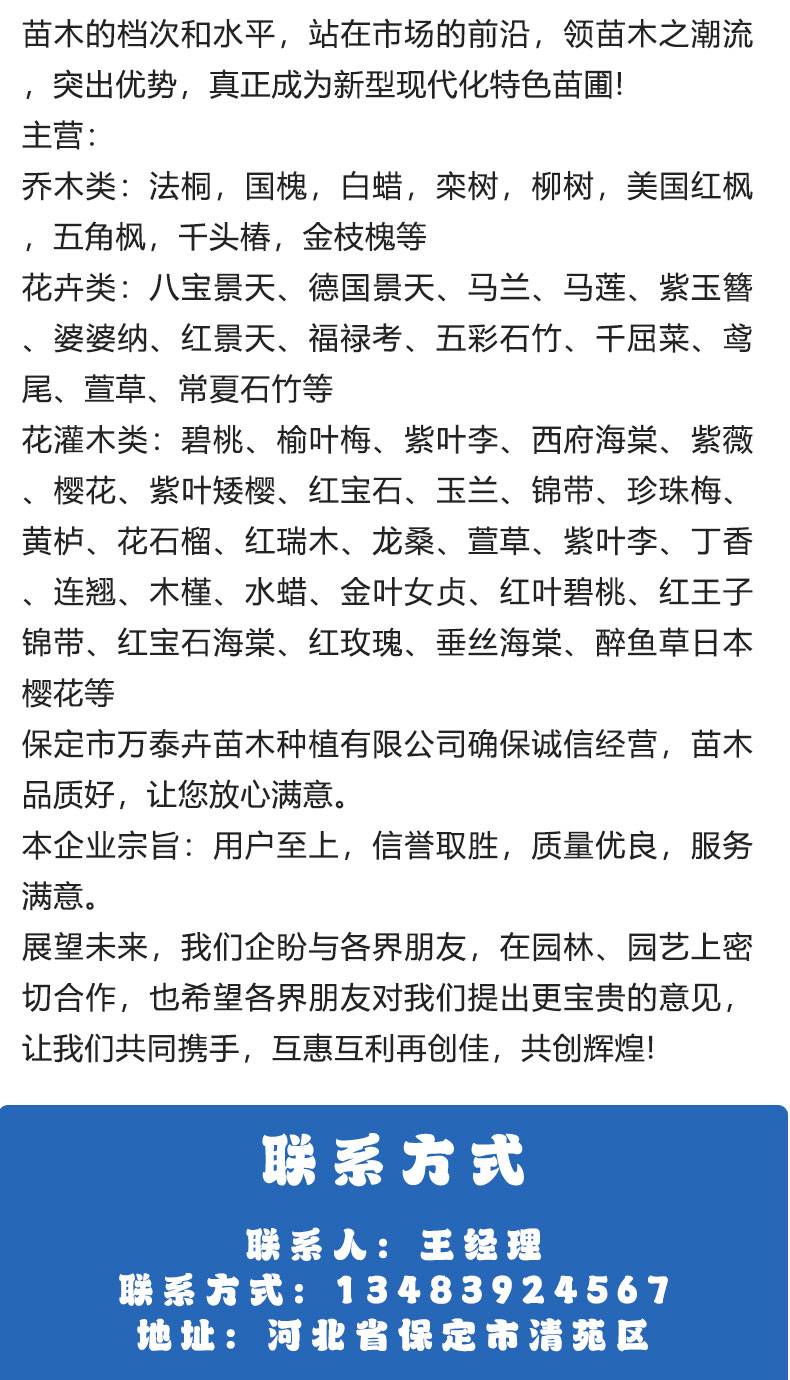 苗木的档次和水平，站在市场的前沿，领苗木之潮流，突出优势，真正成为新型现代化特色苗圃!
主营：
乔木类：法桐，国槐，白蜡，栾树，柳树，美国红枫，五角枫，千头椿，金枝槐等
花卉类：八宝景天、德国景天、马兰、马莲、紫玉簪、婆婆纳、红景天、福禄考、五彩石竹、千屈菜、鸢尾、萱草、常夏石竹等
花灌木类：碧桃、榆叶梅、紫叶李、西府海棠、紫薇、樱花、紫叶矮樱、红宝石、玉兰、锦带、珍珠梅、黄栌、花石榴、红瑞木、龙桑、萱草、紫叶李、丁香、连翘、木槿、水蜡、金叶女贞、红叶碧桃、红王子锦带、红宝石海棠、红玫瑰、垂丝海棠、醉鱼草日本樱花等
保定市万泰卉苗木种植有限公司确保诚信经营，苗木品质好，让您放心满意。
本企业宗旨：用户至上，信誉取胜，质量优良，服务满意。
展望未来，我们企盼与各界朋友，在园林、园艺上密切合作，也希望各界朋友对我们提出更宝贵的意见，让我们共同携手，互惠互利再创佳，共创辉煌!

联系方式
联系人：王经理
联系方式：13483924567
地址：河北省保定市清苑区